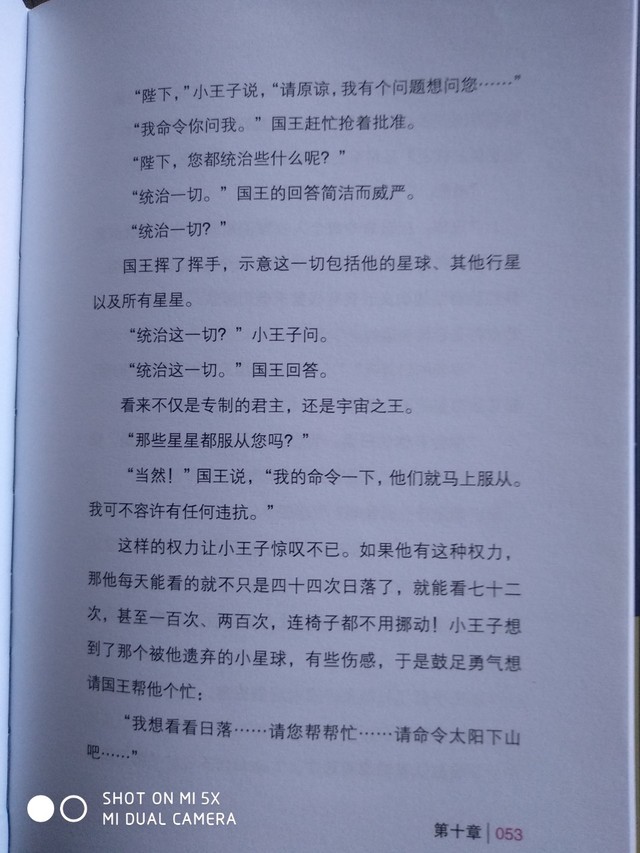 “陛下，”小王子说，“请原谅，我有个问题想问您……”

“我命令你问我。”国王赶忙抢着批准。

“陛下，您都统治些什么呢？”

“统治一切。”国王的回答简洁而威严。

“统治一切？”

国王挥了挥手，示意这一切包括他的星球、其他行星以及所有星星。

“统治这一切？”小王子问。

“统治这一切。”国王回答。

看来不仅是专制的君主，还是宇宙之王。

“那些星星都服从您吗？”

“当然！”国王说，“我的命令一下，他们就马上服从。我可不容许有任何违抗。”

这样的权力让小王子惊叹不已。如果他有这种权力，那他每天能看的就不只是四十四次日落了，就能看七十二次，甚至一百次、两百次，连椅子都不用挪动！小王子想到了那个被他遗弃的小星球，有些伤感，于是鼓足勇气想请国王帮他个忙：

“我想看看日落……请您帮帮忙……请命令太阳下山吧……”

SHOT ON MI 5X
MI DUAL CAMERA

第十章 | 053